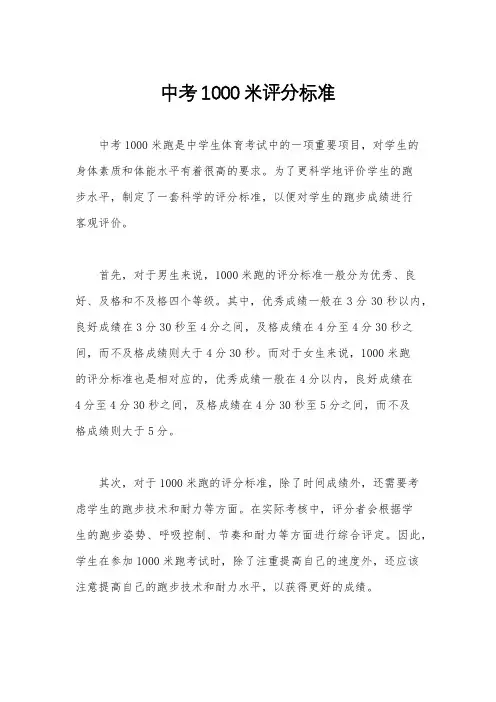 中考1000米评分标准

中考1000米跑是中学生体育考试中的一项重要项目，对学生的身体素质和体能水平有着很高的要求。为了更科学地评价学生的跑步水平，制定了一套科学的评分标准，以便对学生的跑步成绩进行客观评价。

首先，对于男生来说，1000米跑的评分标准一般分为优秀、良好、及格和不及格四个等级。其中，优秀成绩一般在3分30秒以内，良好成绩在3分30秒至4分之间，及格成绩在4分至4分30秒之间，而不及格成绩则大于4分30秒。而对于女生来说，1000米跑的评分标准也是相对应的，优秀成绩一般在4分以内，良好成绩在4分至4分30秒之间，及格成绩在4分30秒至5分之间，而不及格成绩则大于5分。

其次，对于1000米跑的评分标准，除了时间成绩外，还需要考虑学生的跑步技术和耐力等方面。在实际考核中，评分者会根据学生的跑步姿势、呼吸控制、节奏和耐力等方面进行综合评定。因此，学生在参加1000米跑考试时，除了注重提高自己的速度外，还应该注意提高自己的跑步技术和耐力水平，以获得更好的成绩。